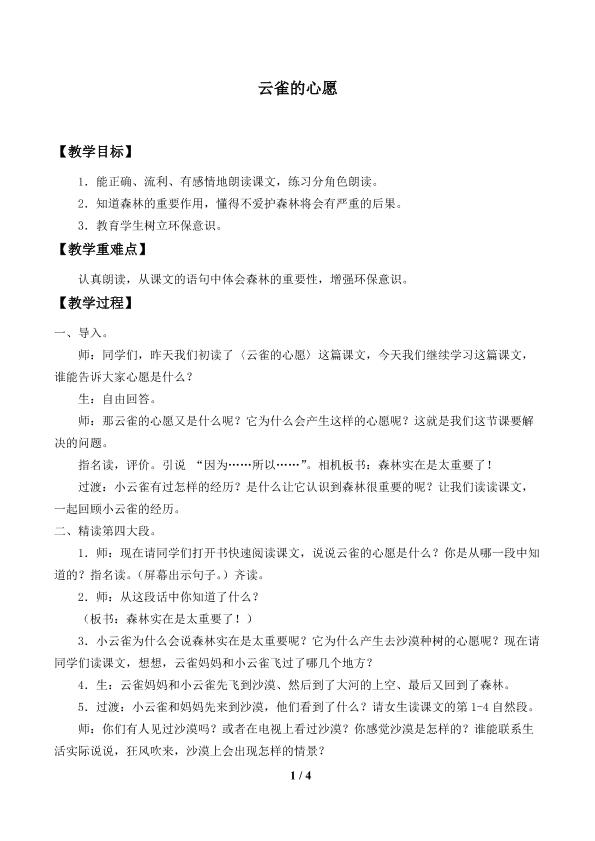 云雀的心愿

【教学目标】

1．能正确、流利、有感情地朗读课文，练习分角色朗读。

2．知道森林的重要作用，懂得不爱护森林将会有严重的后果。

3．教育学生树立环保意识。

【教学重难点】

认真朗读，从课文的语句中体会森林的重要性，增强环保意识。

【教学过程】

一、导入。

师：同学们，昨天我们初读了《云雀的心愿》这篇课文，今天我们继续学习这篇课文，谁能告诉大家心愿是什么？

生：自由回答。

师：那云雀的心愿又是什么呢？它为什么会产生这样的心愿呢？这就是我们这节课要解决的问题。

指名读，评价。引说 “因为……所以……”。相机板书：森林实在是太重要了！

过渡：小云雀有过怎样的经历？是什么让它认识到森林很重要的呢？让我们读读课文，一起回顾小云雀的经历。

二、精读第四大段。

1．师：现在请同学们打开书快速阅读课文，说说云雀的心愿是什么？你是从哪一段中知道的？指名读。（屏幕出示句子。）齐读。

2．师：从这段话中你知道了什么？

（板书：森林实在是太重要了！）

3．小云雀为什么会说森林实在是太重要呢？它为什么产生去沙漠种树的心愿呢？现在请同学们读课文，想想，云雀妈妈和小云雀飞过了哪几个地方？

4．生：云雀妈妈和小云雀先飞到沙漠、然后到了大河的上空、最后又回到了森林。

5．过渡：小云雀和妈妈先来到沙漠，他们看到了什么？请女生读课文的第 1-4 自然段。

师：你们有人见过沙漠吗？或者在电视上看过沙漠？你感觉沙漠是怎样的？谁能联系生活实际说说，狂风吹来，沙漠上会出现怎样的情景？

1 / 4